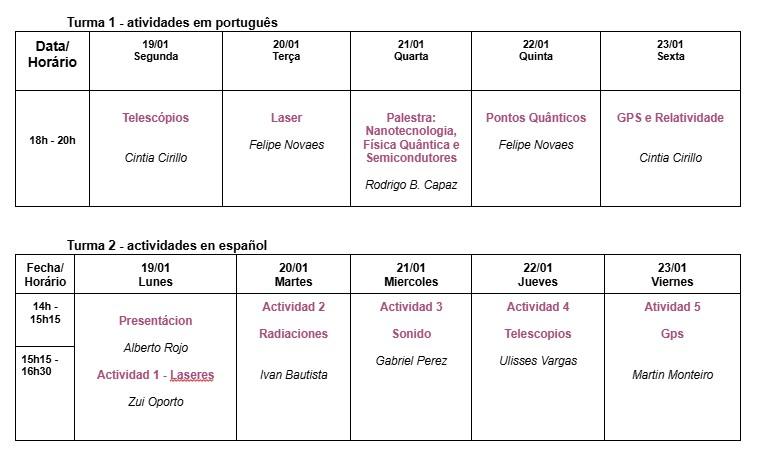 Turma 1 - atividades em português

| Data/ Horário | 19/01 Segunda | 20/01 Terça | 21/01 Quarta | 22/01 Quinta | 23/01 Sexta |
|---|---|---|---|---|---|
| 18h - 20h | Telescópios Cintia Cirillo | Laser Felipe Novaes | Palestra: Nanotecnologia, Física Quântica e Semicondutores Rodrigo B. Capaz | Pontos Quânticos Felipe Novaes | GPS e Relatividade Cintia Cirillo |

Turma 2 - actividades en español

| Fecha/ Horário | 19/01 Lunes | 20/01 Martes | 21/01 Miercoles | 22/01 Jueves | 23/01 Viernes |
|---|---|---|---|---|---|
| 14h - 15h15 | Presentácion Alberto Rojo | Actividad 2 Radiaciones Ivan Bautista | Actividad 3 Sonido Gabriel Perez | Actividad 4 Telescopios Ulisses Vargas | Atividad 5 Gps Martin Monteiro |
| 15h15 - 16h30 | Actividad 1 - Laseres Zui Oporto | | | | |